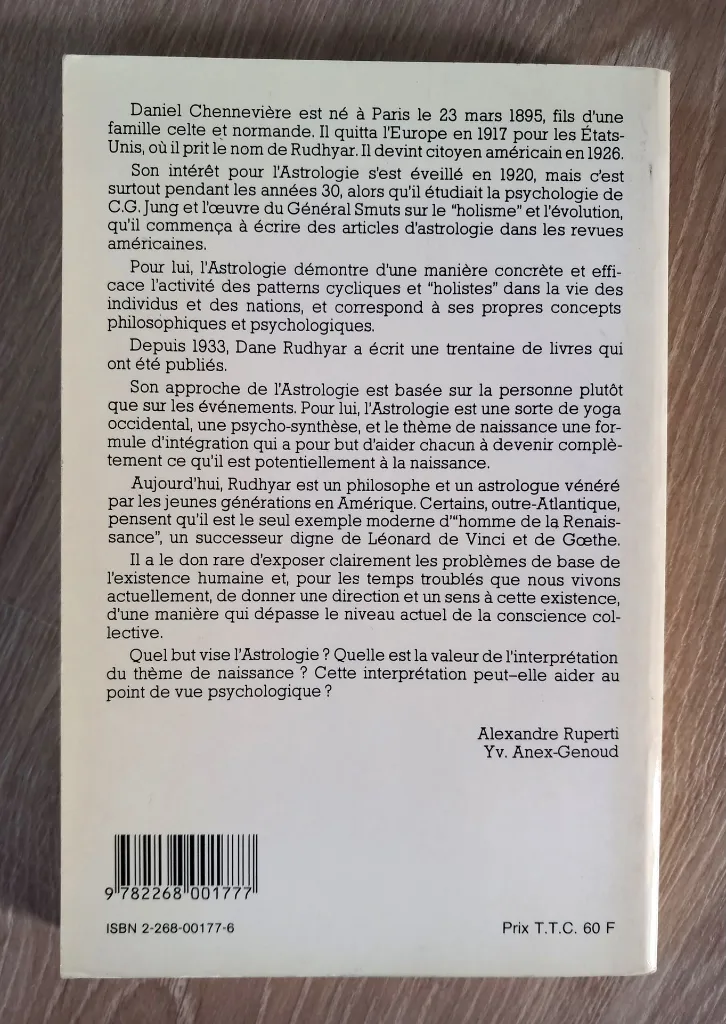 Daniel Chennevière est né à Paris le 23 mars 1895, fils d'une famille celte et normande. Il quitta l'Europe en 1917 pour les États-Unis, où il prit le nom de Rudhyar. Il devint citoyen américain en 1926.

Son intérêt pour l'Astrologie s'est éveillé en 1920, mais c'est surtout pendant les années 30, alors qu'il étudiait la psychologie de C.G. Jung et l'œuvre du Général Smuts sur le "holisme" et l'évolution, qu'il commença à écrire des articles d'astrologie dans les revues américaines.

Pour lui, l'Astrologie démontre d'une manière concrète et efficace l'activité des patterns cycliques et "holistes" dans la vie des individus et des nations, et correspond à ses propres concepts philosophiques et psychologiques.

Depuis 1933, Dane Rudhyar a écrit une trentaine de livres qui ont été publiés.

Son approche de l'Astrologie est basée sur la personne plutôt que sur les événements. Pour lui, l'Astrologie est une sorte de yoga occidental, une psycho-synthèse, et le thème de naissance une formule d'intégration qui a pour but d'aider chacun à devenir complètement ce qu'il est potentiellement à la naissance.

Aujourd'hui, Rudhyar est un philosophe et un astrologue vénéré par les jeunes générations en Amérique. Certains, outre-Atlantique, pensent qu'il est le seul exemple moderne d'"homme de la Renaissance", un successeur digne de Léonard de Vinci et de Gœthe.

Il a le don rare d'exposer clairement les problèmes de base de l'existence humaine et, pour les temps troublés que nous vivons actuellement, de donner une direction et un sens à cette existence, d'une manière qui dépasse le niveau actuel de la conscience collective.

Quel but vise l'Astrologie ? Quelle est la valeur de l'interprétation du thème de naissance ? Cette interprétation peut-elle aider au point de vue psychologique ?

Alexandre Ruperti
Yv. Anex-Genoud

9 782268 001777

ISBN 2-268-00177-6

Prix T.T.C. 60 F